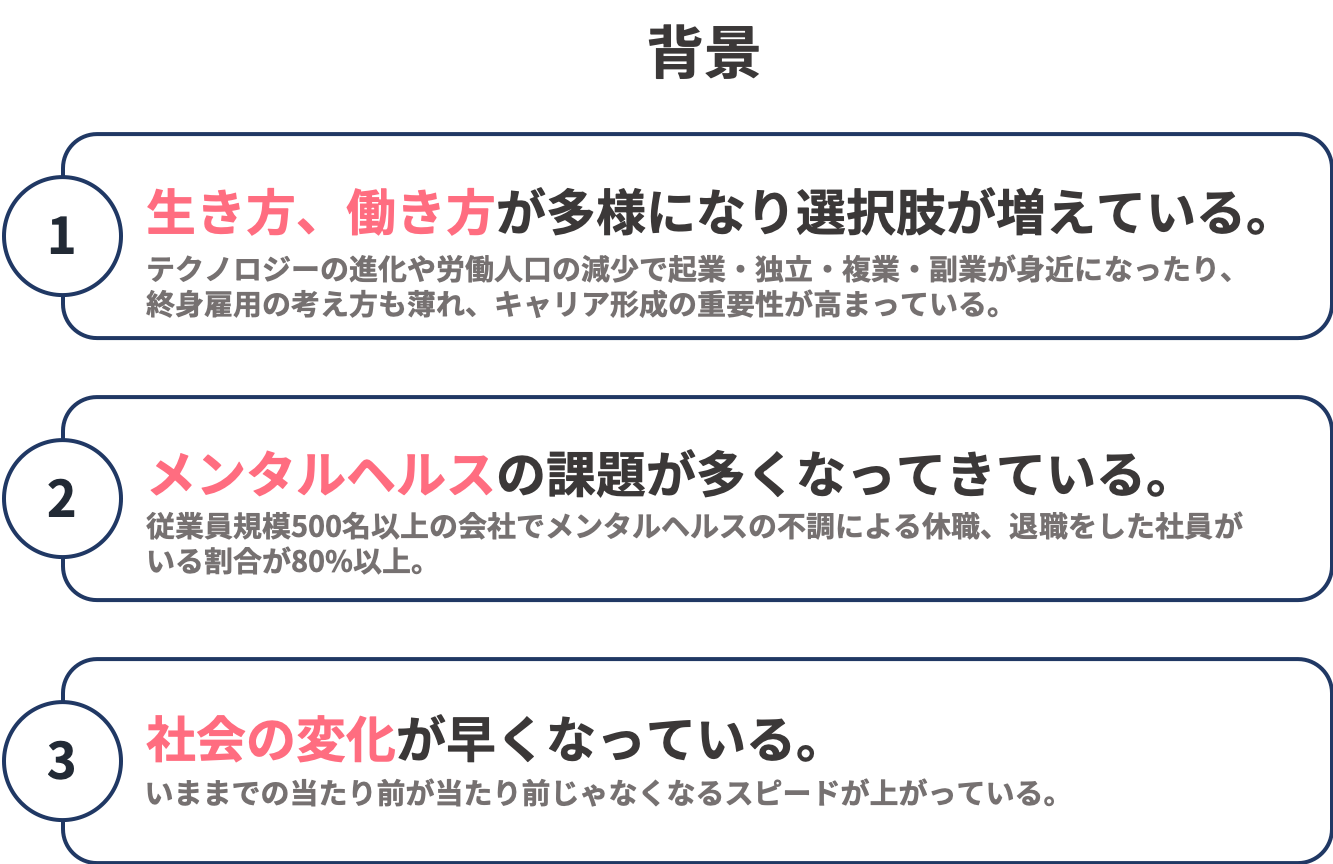 背景

1

生き方、働き方が多様になり選択肢が増えている。

テクノロジーの進化や労働人口の減少で起業・独立・複業・副業が身近になったり、終身雇用の考え方も薄れ、キャリア形成の重要性が高まっている。

2

メンタルヘルスの課題が多くなってきている。

従業員規模500名以上の会社でメンタルヘルスの不調による休職、退職をした社員がいる割合が80%以上。

3

社会の変化が早くなっている。

いままでの当たり前が当たり前じゃなくなるスピードが上がっている。